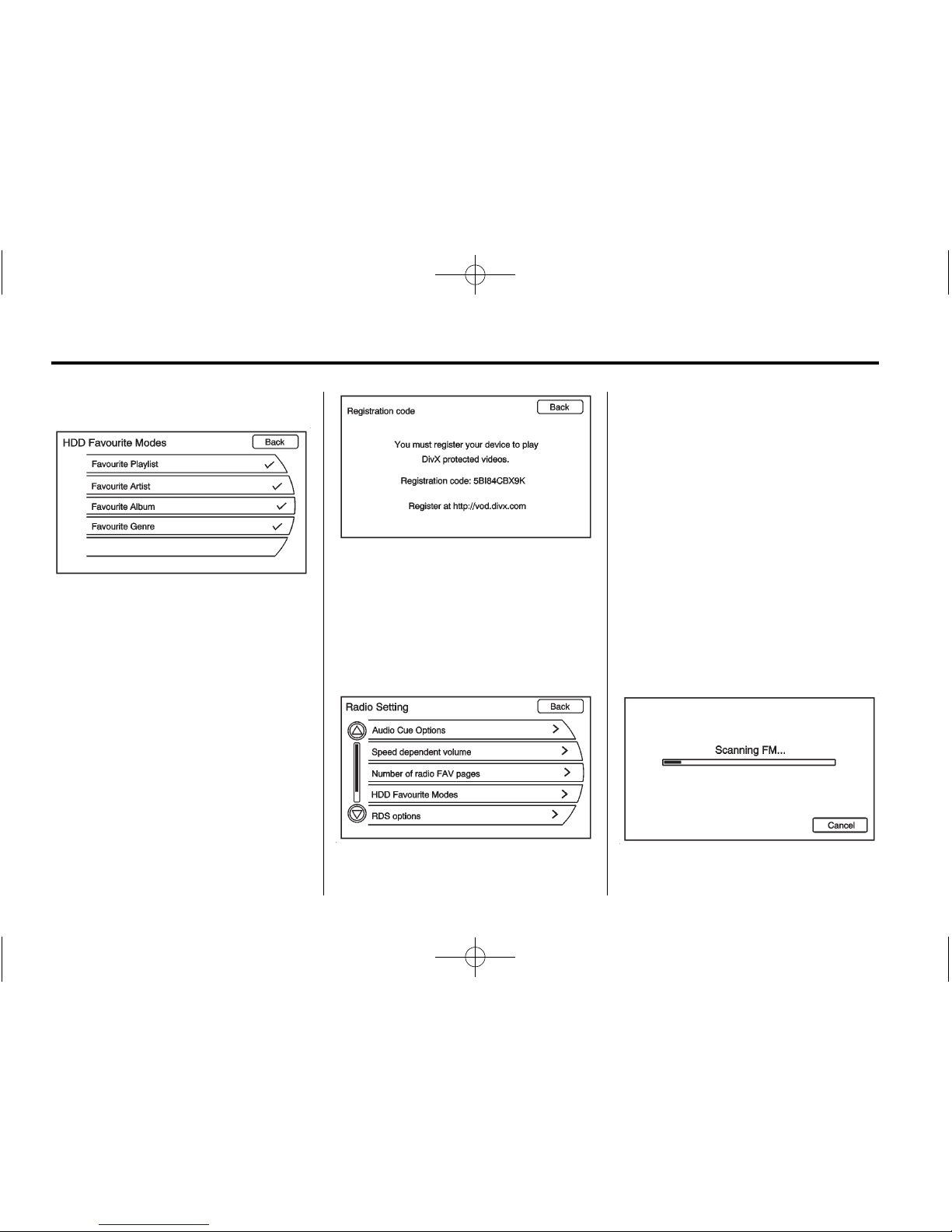 HDD Favourite Modes
Back
Favourite Playlist
Favourite Artist
Favourite Album
Favourite Genre

Registration code
Back
You must register your device to play DivX protected videos.
Registration code: 5BI84CBX9K
Register at http://vod.divx.com

Radio Setting
Back
Audio Cue Options
Speed dependent volume
Number of radio FAV pages
HDD Favourite Modes
RDS options

Scanning FM...
Cancel